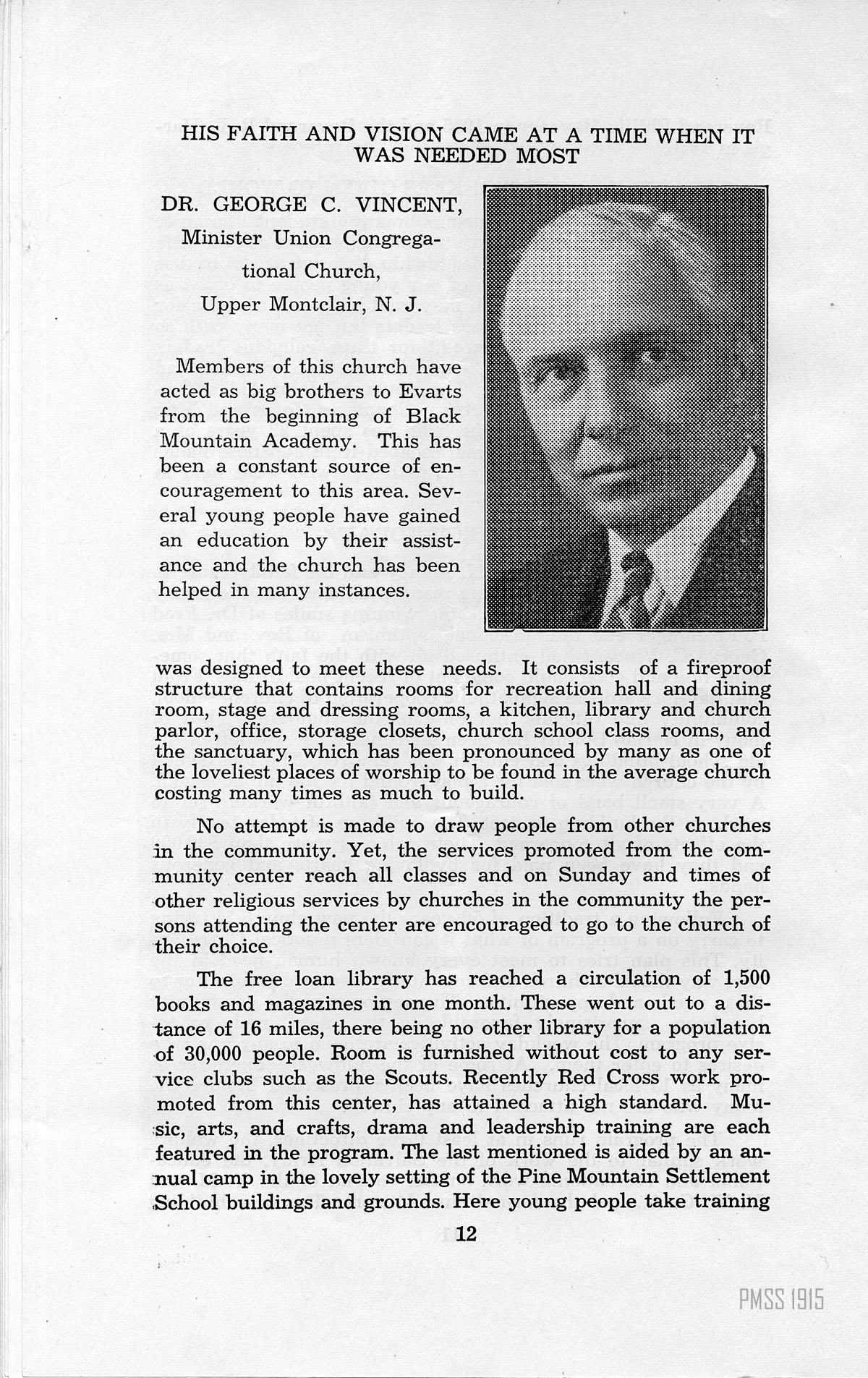 HIS FAITH AND VISION CAME AT A TIME WHEN IT WAS NEEDED MOST

DR. GEORGE C. VINCENT,
Minister Union Congregational Church,
Upper Montclair, N. J.

Members of this church have acted as big brothers to Evarts from the beginning of Black Mountain Academy. This has been a constant source of encouragement to this area. Several young people have gained an education by their assistance and the church has been helped in many instances.

was designed to meet these needs. It consists of a fireproof structure that contains rooms for recreation hall and dining room, stage and dressing rooms, a kitchen, library and church parlor, office, storage closets, church school class rooms, and the sanctuary, which has been pronounced by many as one of the loveliest places of worship to be found in the average church costing many times as much to build.

No attempt is made to draw people from other churches in the community. Yet, the services promoted from the community center reach all classes and on Sunday and times of other religious services by churches in the community the persons attending the center are encouraged to go to the church of their choice.

The free loan library has reached a circulation of 1,500 books and magazines in one month. These went out to a distance of 16 miles, there being no other library for a population of 30,000 people. Room is furnished without cost to any service clubs such as the Scouts. Recently Red Cross work promoted from this center, has attained a high standard. Music, arts, and crafts, drama and leadership training are each featured in the program. The last mentioned is aided by an annual camp in the lovely setting of the Pine Mountain Settlement School buildings and grounds. Here young people take training

12

PMSS 1915